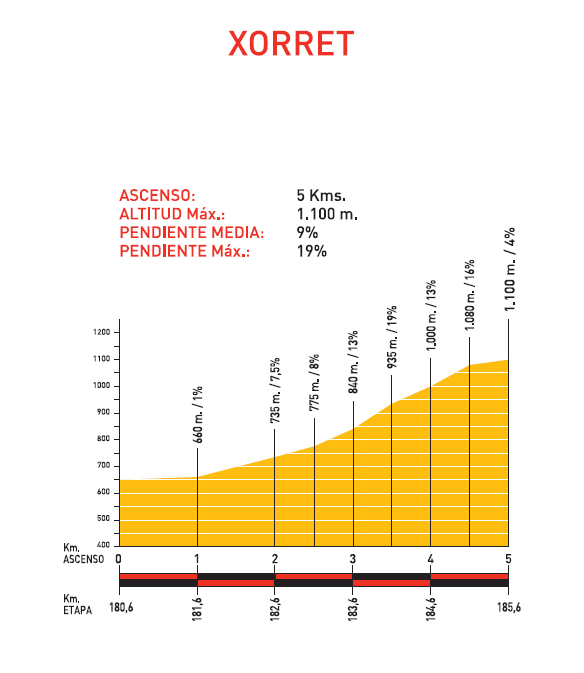 XORRET

ASCENSO: 5 Kms.
ALTITUD Máx.: 1.100 m.
PENDIENTE MEDIA: 9%
PENDIENTE Máx.: 19%

1200
1100
1000
900
800
700
600
500
400

660 m. / 1%
735 m. / 7,5%
775 m. / 8%
840 m. / 13%
935 m. / 19%
1.000 m. / 13%
1.080 m. / 16%
1.100 m. / 4%

Km. ASCENSO
0 1 2 3 4 5

Km. ETAPA
180,6 181,6 182,6 183,6 184,6 185,6